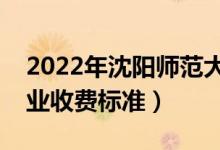 2022年沈阳师范大
业收费标准）